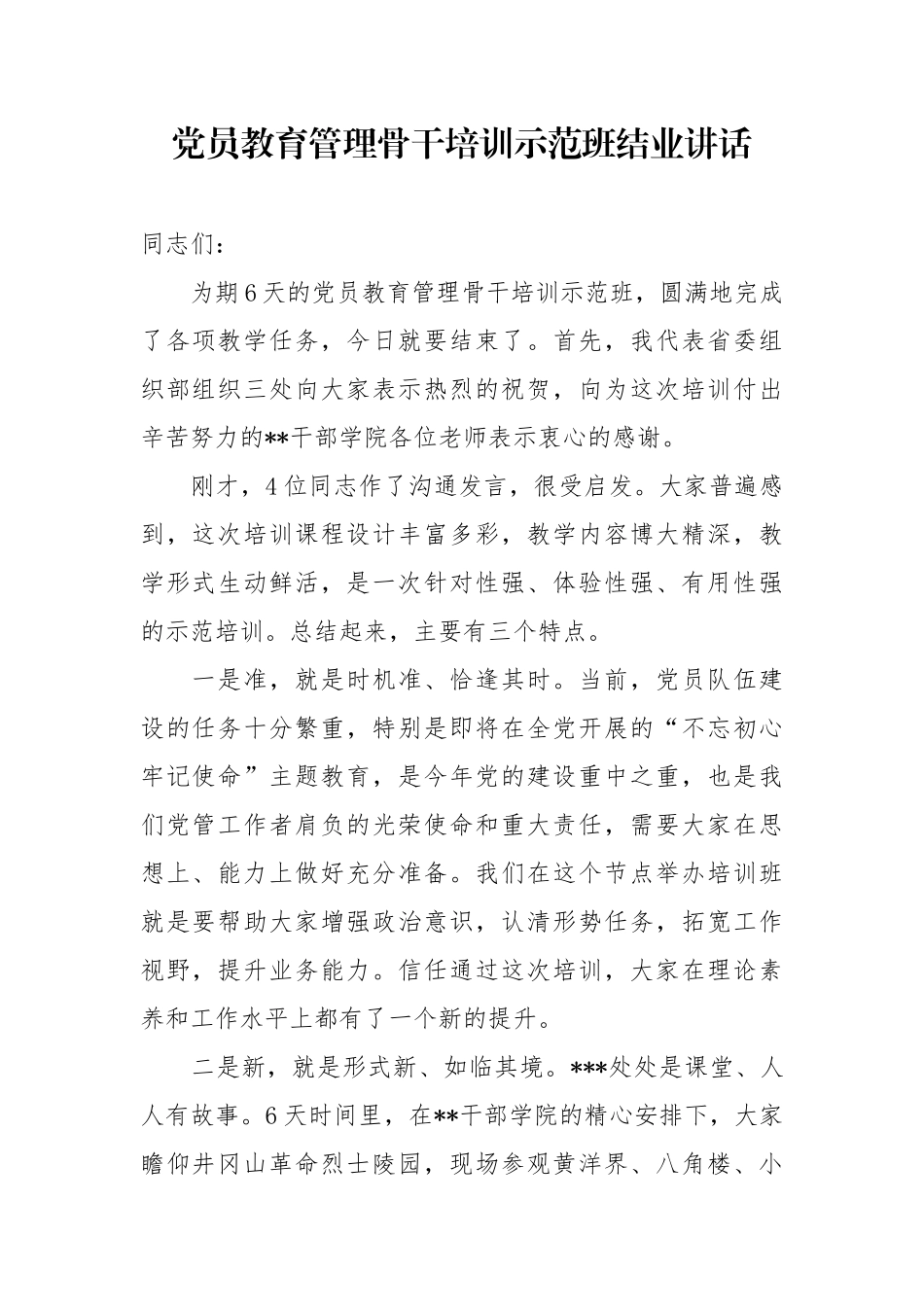 党员教育管理骨干培训示范班结业讲话

同志们：

为期6天的党员教育管理骨干培训示范班，圆满地完成了各项教学任务，今日就要结束了。首先，我代表省委组织部组织三处向大家表示热烈的祝贺，向为这次培训付出辛苦努力的**干部学院各位老师表示衷心的感谢。

刚才，4位同志作了沟通发言，很受启发。大家普遍感到，这次培训课程设计丰富多彩，教学内容博大精深，教学形式生动鲜活，是一次针对性强、体验性强、有用性强的示范培训。总结起来，主要有三个特点。

一是准，就是时机准、恰逢其时。当前，党员队伍建设的任务十分繁重，特别是即将在全党开展的“不忘初心牢记使命”主题教育，是今年党的建设重中之重，也是我们党管工作者肩负的光荣使命和重大责任，需要大家在思想上、能力上做好充分准备。我们在这个节点举办培训班就是要帮助大家增强政治意识，认清形势任务，拓宽工作视野，提升业务能力。信任通过这次培训，大家在理论素养和工作水平上都有了一个新的提升。

二是新，就是形式新、如临其境。***处处是课堂、人人有故事。6天时间里，在**干部学院的精心安排下，大家瞻仰井冈山革命烈士陵园，现场参观黄洋界、八角楼、小